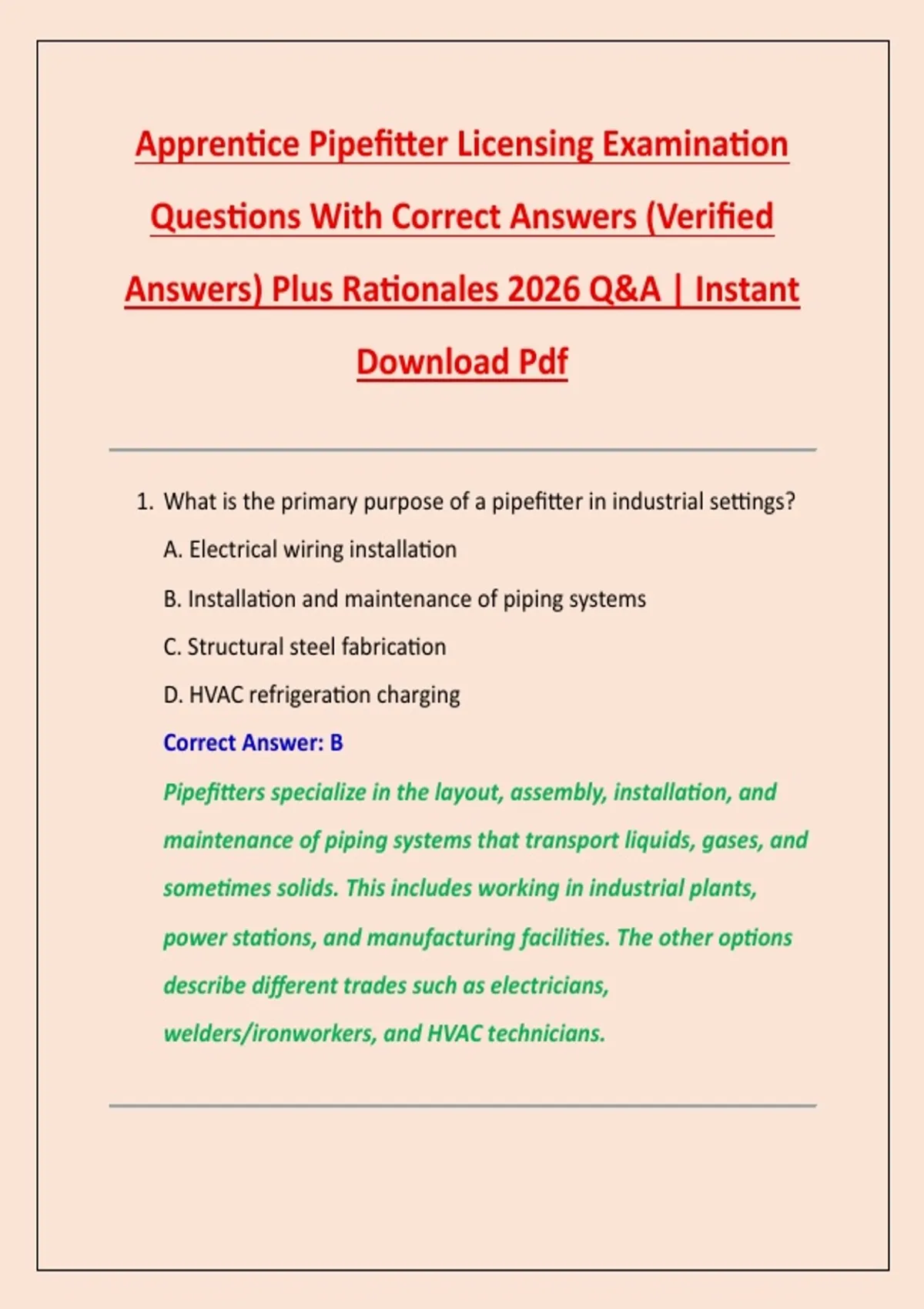 Apprentice Pipefitter Licensing Examination Questions With Correct Answers (Verified Answers) Plus Rationales 2026 Q&A | Instant Download Pdf

1. What is the primary purpose of a pipefitter in industrial settings?

A. Electrical wiring installation

B. Installation and maintenance of piping systems

C. Structural steel fabrication

D. HVAC refrigeration charging

Correct Answer: B

Pipefitters specialize in the layout, assembly, installation, and maintenance of piping systems that transport liquids, gases, and sometimes solids. This includes working in industrial plants, power stations, and manufacturing facilities. The other options describe different trades such as electricians, welders/ironworkers, and HVAC technicians.